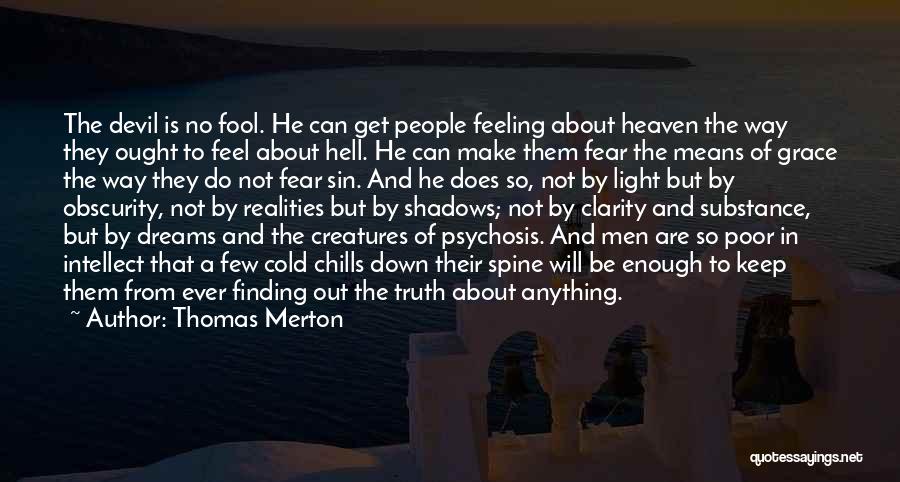 The devil is no fool. He can get people feeling about heaven the way they ought to feel about hell. He can make them fear the means of grace the way they do not fear sin. And he does so, not by light but by obscurity, not by realities but by shadows; not by clarity and substance, but by dreams and the creatures of psychosis. And men are so poor in intellect that a few cold chills down their spine will be enough to keep them from ever finding out the truth about anything.

~ Author: Thomas Merton

quotessayings.net